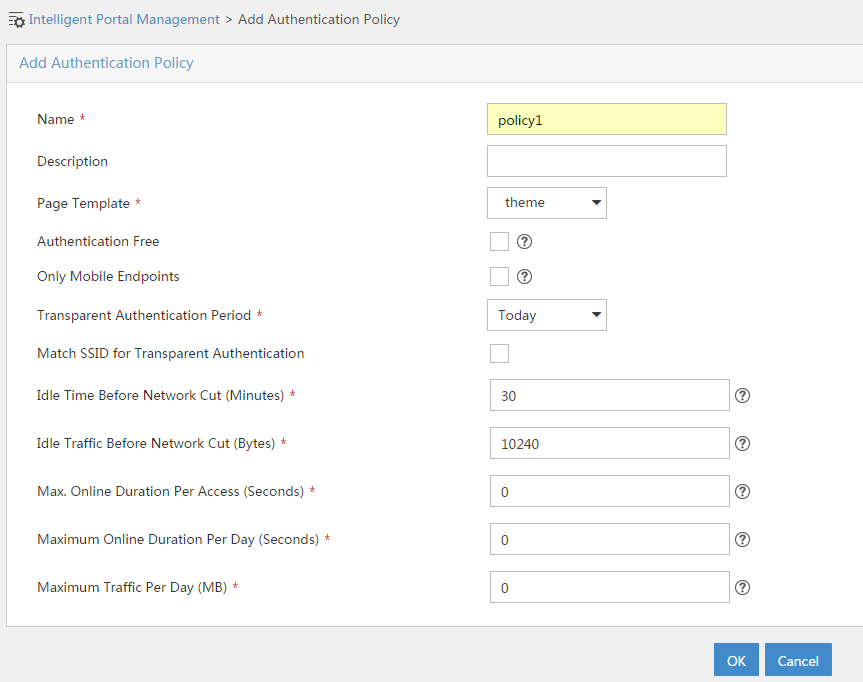 Intelligent Portal Management > Add Authentication Policy

Add Authentication Policy

Name * policy1

Description

Page Template * theme

Authentication Free ?

Only Mobile Endpoints ?

Transparent Authentication Period * Today

Match SSID for Transparent Authentication

Idle Time Before Network Cut (Minutes) * 30 ?

Idle Traffic Before Network Cut (Bytes) * 10240 ?

Max. Online Duration Per Access (Seconds) * 0 ?

Maximum Online Duration Per Day (Seconds) * 0 ?

Maximum Traffic Per Day (MB) * 0 ?

OK Cancel